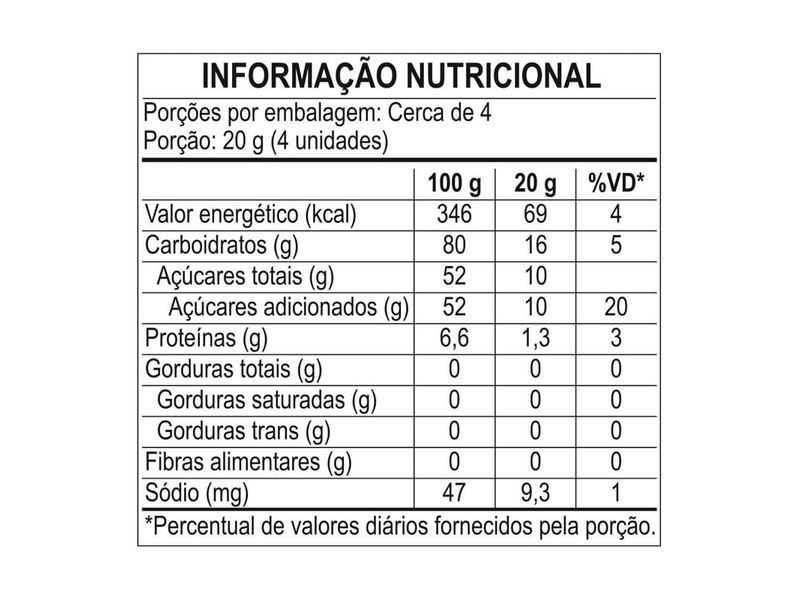 INFORMAÇÃO NUTRICIONAL

Porções por embalagem: Cerca de 4
Porção: 20 g (4 unidades)

| | 100 g | 20 g | %VD* |
|---|---|---|---|
| Valor energético (kcal) | 346 | 69 | 4 |
| Carboidratos (g) | 80 | 16 | 5 |
| Açúcares totais (g) | 52 | 10 | |
| Açúcares adicionados (g) | 52 | 10 | 20 |
| Proteínas (g) | 6,6 | 1,3 | 3 |
| Gorduras totais (g) | 0 | 0 | 0 |
| Gorduras saturadas (g) | 0 | 0 | 0 |
| Gorduras trans (g) | 0 | 0 | 0 |
| Fibras alimentares (g) | 0 | 0 | 0 |
| Sódio (mg) | 47 | 9,3 | 1 |

*Percentual de valores diários fornecidos pela porção.